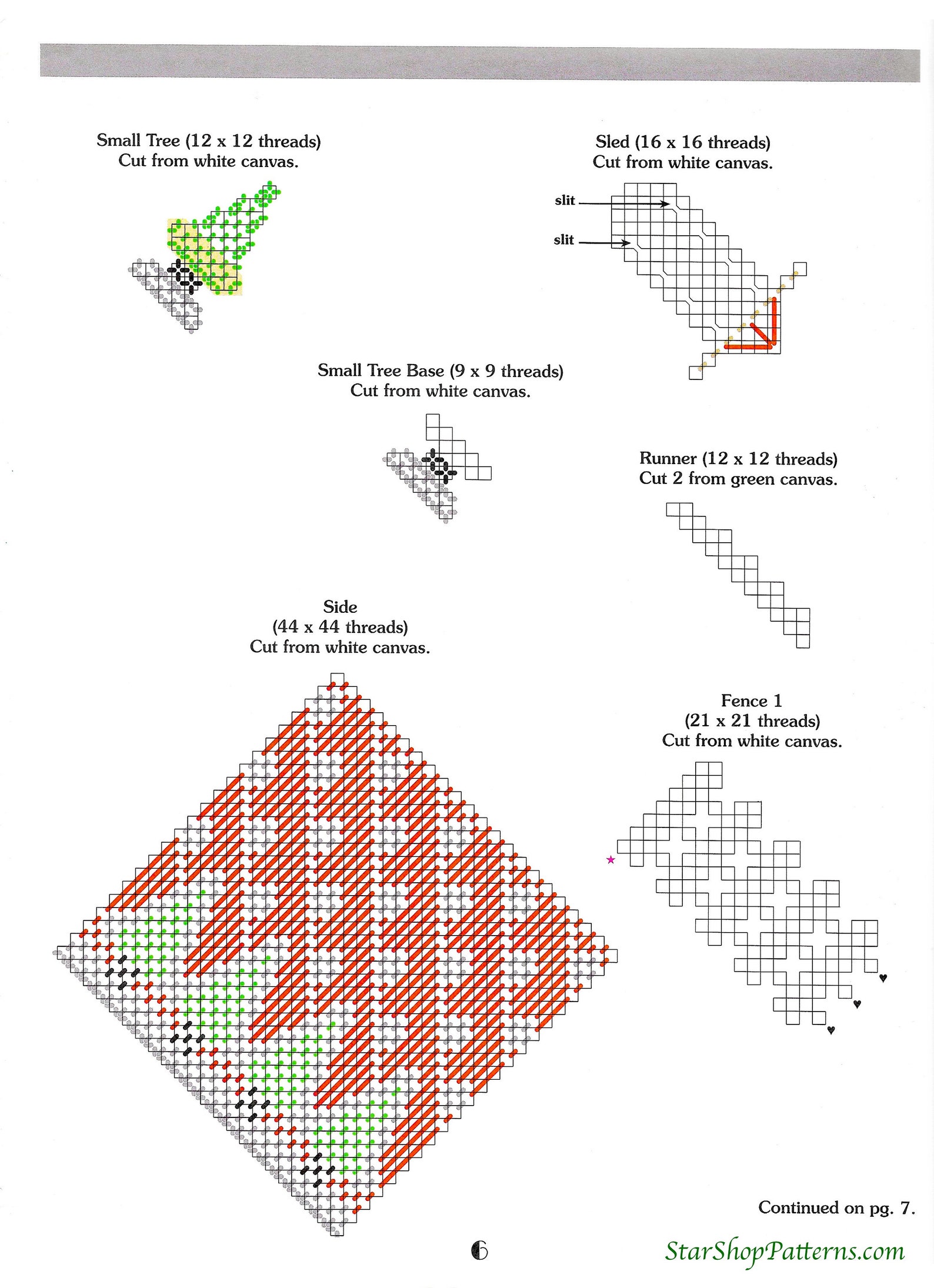 Small Tree (12 x 12 threads)
Cut from white canvas.

Sled (16 x 16 threads)
Cut from white canvas.

slit

slit

Small Tree Base (9 x 9 threads)
Cut from white canvas.

Runner (12 x 12 threads)
Cut 2 from green canvas.

Side
(44 x 44 threads)
Cut from white canvas.

Fence 1
(21 x 21 threads)
Cut from white canvas.

Continued on pg. 7.

6

StarShopPatterns.com